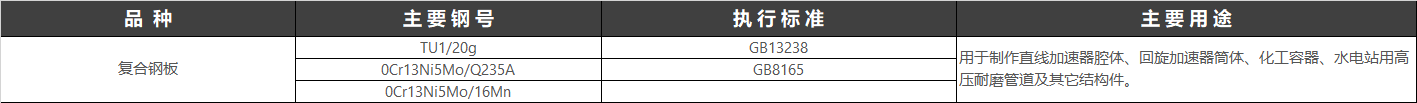 | 品 种 | 主要钢号 | 执行标准 | 主要用途 |
|---|---|---|---|
| 复合钢板 | TU1/20g | GB13238 | 用于制作直线加速器腔体、回旋加速器筒体、化工容器、水电站用高压耐磨管道及其它结构件。 |
| | 0Cr13Ni5Mo/Q235A | GB8165 | |
| | 0Cr13Ni5Mo/16Mn | | |